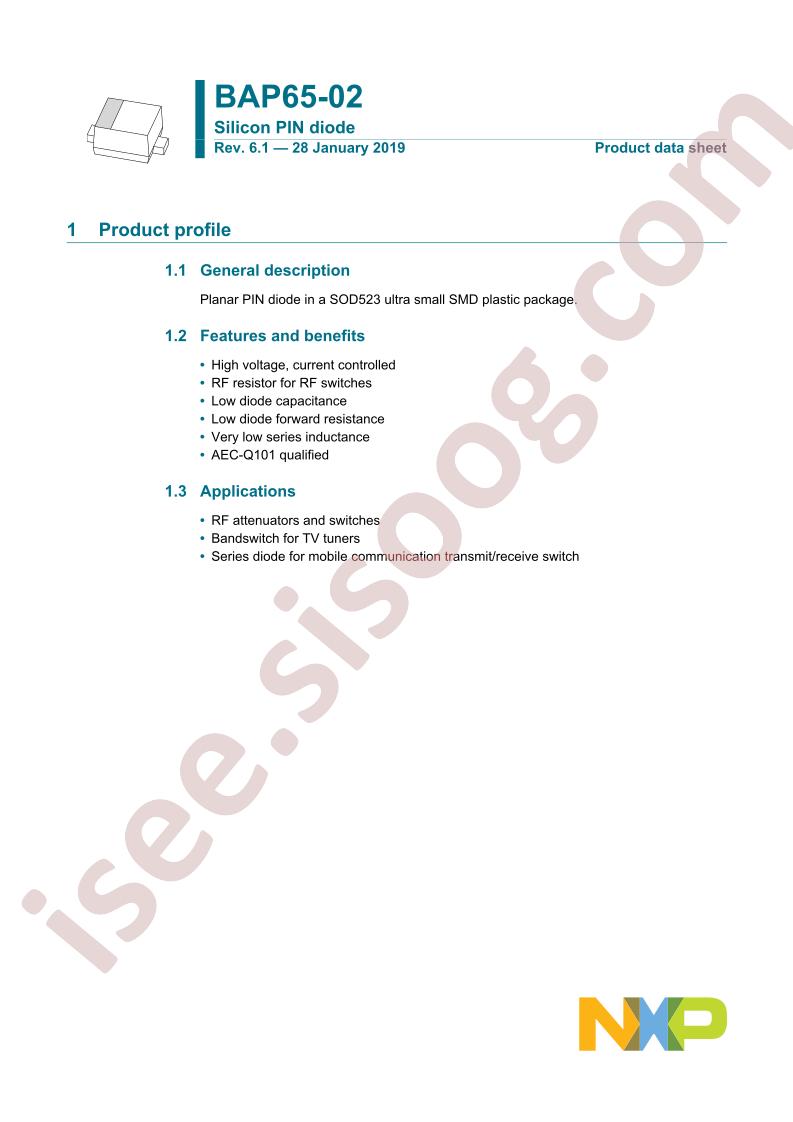 BAP65-02
Silicon PIN diode
Rev. 6.1 — 28 January 2019
Product data sheet

1 Product profile

1.1 General description

Planar PIN diode in a SOD523 ultra small SMD plastic package.

1.2 Features and benefits

• High voltage, current controlled
• RF resistor for RF switches
• Low diode capacitance
• Low diode forward resistance
• Very low series inductance
• AEC-Q101 qualified

1.3 Applications

• RF attenuators and switches
• Bandswitch for TV tuners
• Series diode for mobile communication transmit/receive switch

isee.sisoog.com

NXP